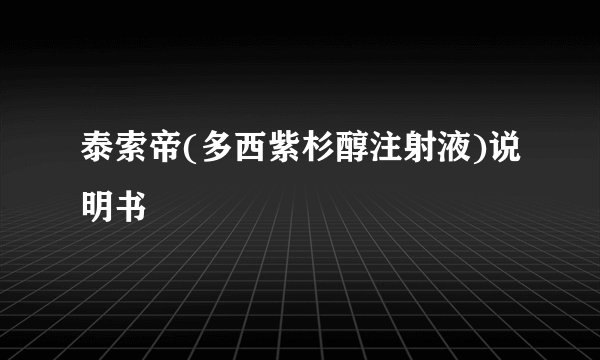 泰索帝(多西紫杉醇注射液)说明书